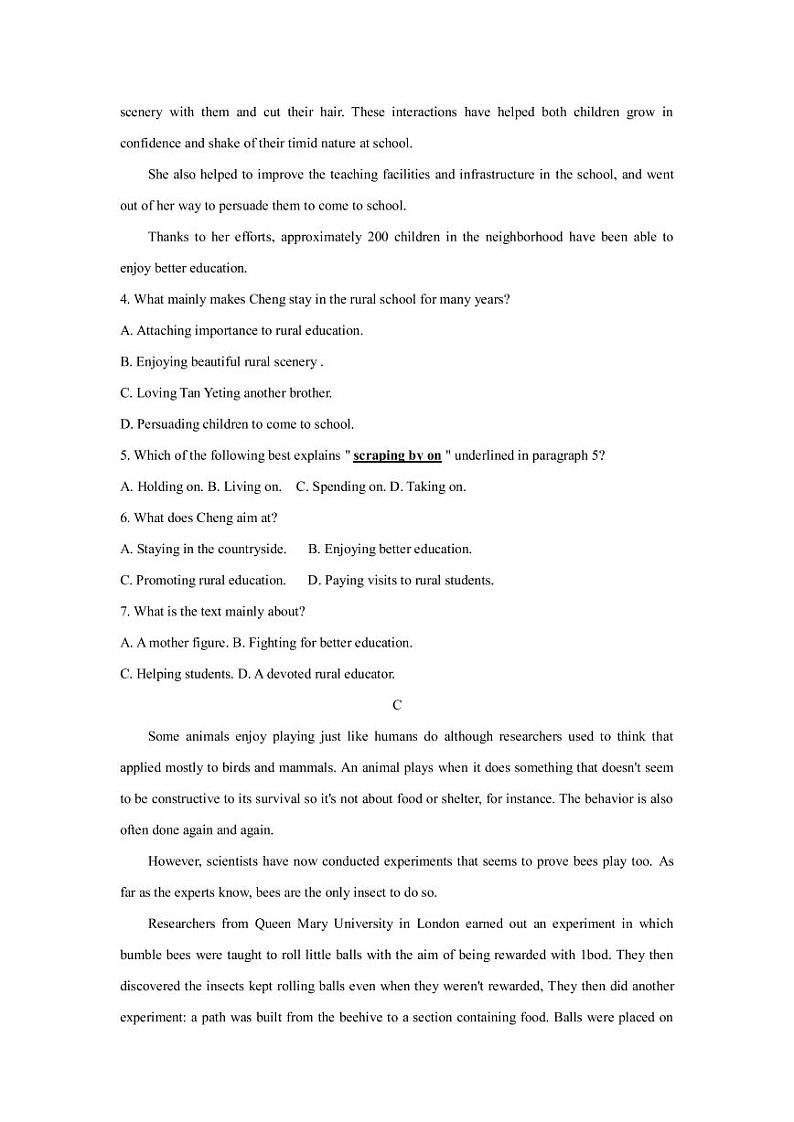 scenery with them and cut their hair. These interactions have helped both children grow in confidence and shake of their timid nature at school.

She also helped to improve the teaching facilities and infrastructure in the school, and went out of her way to persuade them to come to school.

Thanks to her efforts, approximately 200 children in the neighborhood have been able to enjoy better education.

4. What mainly makes Cheng stay in the rural school for many years?

A. Attaching importance to rural education.

B. Enjoying beautiful rural scenery .

C. Loving Tan Yeting another brother.

D. Persuading children to come to school.

5. Which of the following best explains " scraping by on " underlined in paragraph 5?

A. Holding on. B. Living on. C. Spending on. D. Taking on.

6. What does Cheng aim at?

A. Staying in the countryside. B. Enjoying better education.

C. Promoting rural education. D. Paying visits to rural students.

7. What is the text mainly about?

A. A mother figure. B. Fighting for better education.

C. Helping students. D. A devoted rural educator.

C

Some animals enjoy playing just like humans do although researchers used to think that applied mostly to birds and mammals. An animal plays when it does something that doesn't seem to be constructive to its survival so it's not about food or shelter, for instance. The behavior is also often done again and again.

However, scientists have now conducted experiments that seems to prove bees play too. As far as the experts know, bees are the only insect to do so.

Researchers from Queen Mary University in London earned out an experiment in which bumble bees were taught to roll little balls with the aim of being rewarded with 1bod. They then discovered the insects kept rolling balls even when they weren't rewarded, They then did another experiment: a path was built from the beehive to a section containing food. Balls were placed on